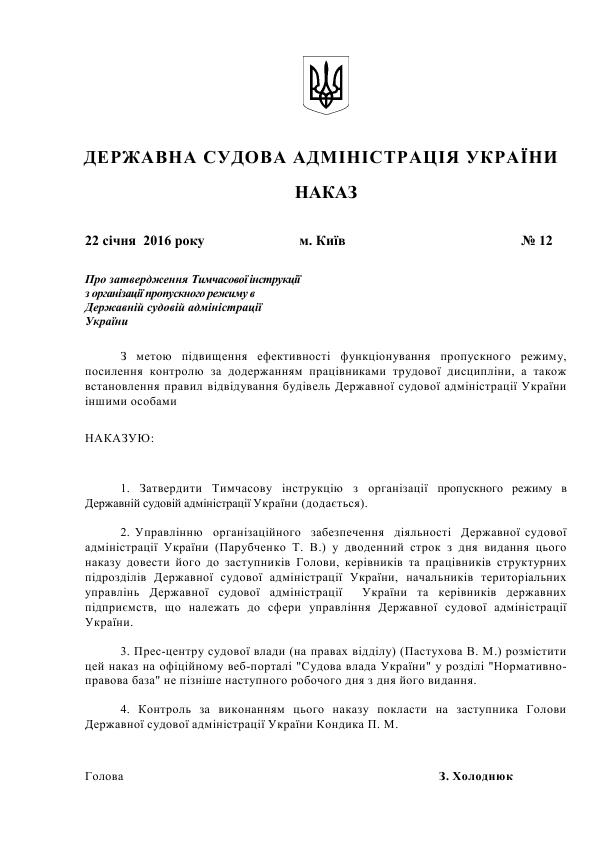 ДЕРЖАВНА СУДОВА АДМІНІСТРАЦІЯ УКРАЇНИ

НАКАЗ

22 січня 2016 року м. Київ № 12

Про затвердження Тимчасової інструкції з організації пропускного режиму в Державній судовій адміністрації України

З метою підвищення ефективності функціонування пропускного режиму, посилення контролю за додержанням працівниками трудової дисципліни, а також встановлення правил відвідування будівель Державної судової адміністрації України іншими особами

НАКАЗУЮ:

1. Затвердити Тимчасову інструкцію з організації пропускного режиму в Державній судовій адміністрації України (додається).

2. Управлінню організаційного забезпечення діяльності Державної судової адміністрації України (Парубченко Т. В.) у дводенний строк з дня видання цього наказу довести його до заступників Голови, керівників та працівників структурних підрозділів Державної судової адміністрації України, начальників територіальних управлінь Державної судової адміністрації України та керівників державних підприємств, що належать до сфери управління Державної судової адміністрації України.

3. Прес-центру судової влади (на правах відділу) (Пастухова В. М.) розмістити цей наказ на офіційному веб-порталі "Судова влада України" у розділі "Нормативно-правова база" не пізніше наступного робочого дня з дня його видання.

4. Контроль за виконанням цього наказу покласти на заступника Голови Державної судової адміністрації України Кондика П. М.

Голова З. Холоднюк